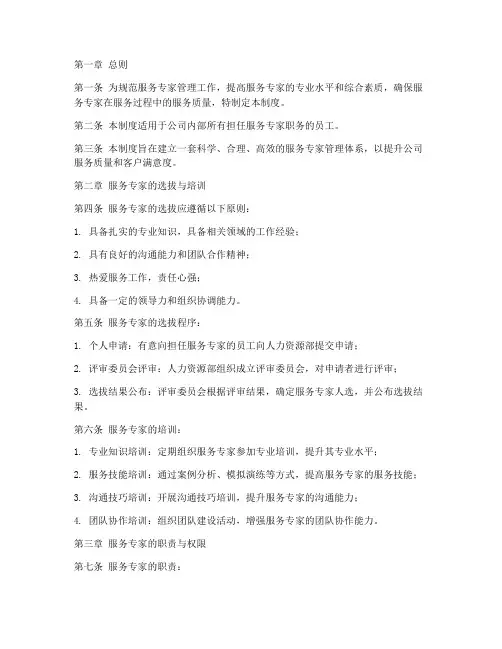 第一章 总则

第一条 为规范服务专家管理工作，提高服务专家的专业水平和综合素质，确保服务专家在服务过程中的服务质量，特制定本制度。

第二条 本制度适用于公司内部所有担任服务专家职务的员工。

第三条 本制度旨在建立一套科学、合理、高效的服务专家管理体系，以提升公司服务质量和客户满意度。

第二章 服务专家的选拔与培训

第四条 服务专家的选拔应遵循以下原则：

1. 具备扎实的专业知识，具备相关领域的工作经验；

2. 具有良好的沟通能力和团队合作精神；

3. 热爱服务工作，责任心强；

4. 具备一定的领导力和组织协调能力。

第五条 服务专家的选拔程序：

1. 个人申请：有意向担任服务专家的员工向人力资源部提交申请；

2. 评审委员会评审：人力资源部组织成立评审委员会，对申请者进行评审；

3. 选拔结果公布：评审委员会根据评审结果，确定服务专家人选，并公布选拔结果。

第六条 服务专家的培训：

1. 专业知识培训：定期组织服务专家参加专业培训，提升其专业水平；

2. 服务技能培训：通过案例分析、模拟演练等方式，提高服务专家的服务技能；

3. 沟通技巧培训：开展沟通技巧培训，提升服务专家的沟通能力；

4. 团队协作培训：组织团队建设活动，增强服务专家的团队协作能力。

第三章 服务专家的职责与权限

第七条 服务专家的职责：